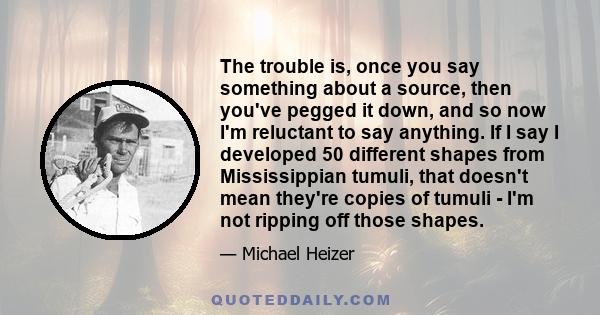 The trouble is, once you say something about a source, then you've pegged it down, and so now I'm reluctant to say anything. If I say I developed 50 different shapes from Mississippian tumuli, that doesn't mean they're copies of tumuli - I'm not ripping off those shapes.

— Michael Heizer

QUOTEDDAILY.COM